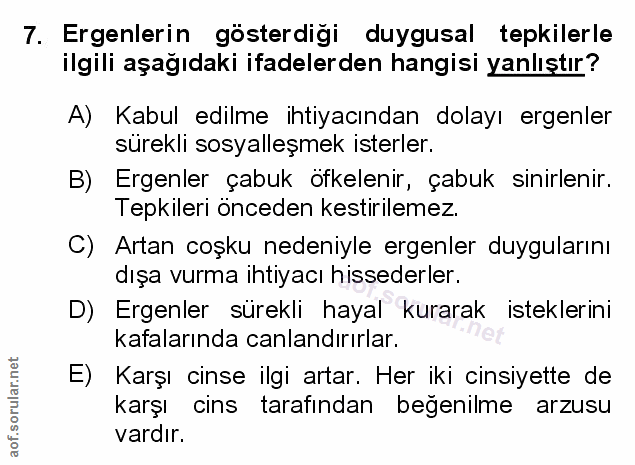 7. Ergenlerin gösterdiği duygusal tepkilerle ilgili aşağıdaki ifadelerden hangisi yanlıştır?

A) Kabul edilme ihtiyacından dolayı ergenler sürekli sosyalleşmek isterler.

B) Ergenler çabuk öfkelenir, çabuk sinirlenir. Tepkileri önceden kestirilemez.

C) Artan coşku nedeniyle ergenler duygularını dışa vurma ihtiyacı hissederler.

D) Ergenler sürekli hayal kurarak isteklerini kafalarında canlandırırlar.

E) Karşı cinse ilgi artar. Her iki cinsiyette de karşı cins tarafından beğenilme arzusu vardır.

aof.sorular.net

aof.sorular.net